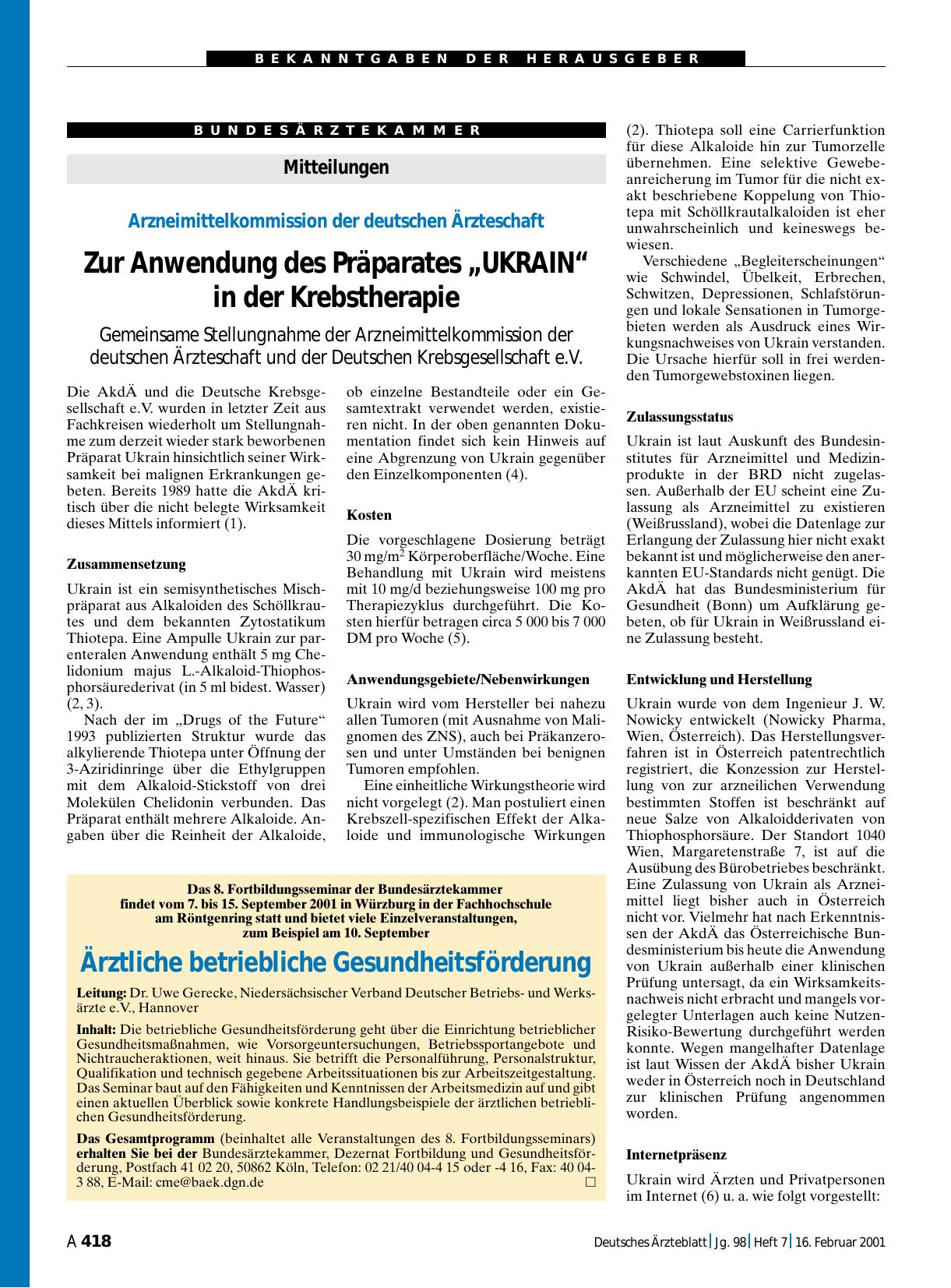 BEKANNTGABEN DER HERAUSGEBER

BUNDESÄRZTEKAMMER

Mitteilungen

Arzneimittelkommission der deutschen Ärzteschaft

Zur Anwendung des Präparates „UKRAIN“ in der Krebstherapie

Gemeinsame Stellungnahme der Arzneimittelkommission der deutschen Ärzteschaft und der Deutschen Krebsgesellschaft e.V.

Die AkdÄ und die Deutsche Krebsgesellschaft e.V. wurden in letzter Zeit aus Fachkreisen wiederholt um Stellungnahme zum derzeit wieder stark beworbenen Präparat Ukrain hinsichtlich seiner Wirksamkeit bei malignen Erkrankungen gebeten. Bereits 1989 hatte die AkdÄ kritisch über die nicht belegte Wirksamkeit dieses Mittels informiert (1).

Zusammensetzung

Ukrain ist ein semisynthetisches Mischpräparat aus Alkaloiden des Schöllkrautes und dem bekannten Zytostatikum Thiotepa. Eine Ampulle Ukrain zur parenteralen Anwendung enthält 5 mg Chelidonium majus L.-Alkaloid-Thiophosphorsäurederivat (in 5 ml bidest. Wasser) (2, 3).

Nach der im „Drugs of the Future“ 1993 publizierten Struktur wurde das alkylierende Thiotepa unter Öffnung der 3-Aziridinringe über die Ethylgruppen mit dem Alkaloid-Stickstoff von drei Molekülen Chelidonin verbunden. Das Präparat enthält mehrere Alkaloide. Angaben über die Reinheit der Alkaloide, ob einzelne Bestandteile oder ein Gesamtextrakt verwendet werden, existieren nicht. In der oben genannten Dokumentation findet sich kein Hinweis auf eine Abgrenzung von Ukrain gegenüber den Einzelkomponenten (4).

Kosten

Die vorgeschlagene Dosierung beträgt 30 mg/m$^2$ Körperoberfläche/Woche. Eine Behandlung mit Ukrain wird meistens mit 10 mg/d beziehungsweise 100 mg pro Therapiezyklus durchgeführt. Die Kosten hierfür betragen circa 5 000 bis 7 000 DM pro Woche (5).

Anwendungsgebiete/Nebenwirkungen

Ukrain wird vom Hersteller bei nahezu allen Tumoren (mit Ausnahme von Malignomen des ZNS), auch bei Präkanzerosen und unter Umständen bei benignen Tumoren empfohlen.

Eine einheitliche Wirkungstheorie wird nicht vorgelegt (2). Man postuliert einen Krebszell-spezifischen Effekt der Alkaloide und immunologische Wirkungen (2). Thiotepa soll eine Carrierfunktion für diese Alkaloide hin zur Tumorzelle übernehmen. Eine selektive Gewebeanreicherung im Tumor für die nicht exakt beschriebene Koppelung von Thiotepa mit Schöllkrautalkaloiden ist eher unwahrscheinlich und keineswegs bewiesen.

Verschiedene „Begleiterscheinungen“ wie Schwindel, Übelkeit, Erbrechen, Schwitzen, Depressionen, Schlafstörungen und lokale Sensationen in Tumorgebieten werden als Ausdruck eines Wirkungsnachweises von Ukrain verstanden. Die Ursache hierfür soll in frei werdenden Tumorgewebstoxinen liegen.

Zulassungsstatus

Ukrain ist laut Auskunft des Bundesinstitutes für Arzneimittel und Medizinprodukte in der BRD nicht zugelassen. Außerhalb der EU scheint eine Zulassung als Arzneimittel zu existieren (Weißrussland), wobei die Datenlage zur Erlangung der Zulassung hier nicht exakt bekannt ist und möglicherweise den anerkannten EU-Standards nicht genügt. Die AkdÄ hat das Bundesministerium für Gesundheit (Bonn) um Aufklärung gebeten, ob für Ukrain in Weißrussland eine Zulassung besteht.

Entwicklung und Herstellung

Ukrain wurde von dem Ingenieur J. W. Nowicky entwickelt (Nowicky Pharma, Wien, Österreich). Das Herstellungsverfahren ist in Österreich patentrechtlich registriert, die Konzession zur Herstellung von zur arzneilichen Verwendung bestimmten Stoffen ist beschränkt auf neue Salze von Alkaloidderivaten von Thiophosphorsäure. Der Standort 1040 Wien, Margaretenstraße 7, ist auf die Ausübung des Bürobetriebes beschränkt. Eine Zulassung von Ukrain als Arzneimittel liegt bisher auch in Österreich nicht vor. Vielmehr hat nach Erkenntnissen der AkdÄ das Österreichische Bundesministerium bis heute die Anwendung von Ukrain außerhalb einer klinischen Prüfung untersagt, da ein Wirksamkeitsnachweis nicht erbracht und mangels vorgelegter Unterlagen auch keine Nutzen-Risiko-Bewertung durchgeführt werden konnte. Wegen mangelhafter Datenlage ist laut Wissen der AkdÄ bisher Ukrain weder in Österreich noch in Deutschland zur klinischen Prüfung angenommen worden.

Internetpräsenz

Ukrain wird Ärzten und Privatpersonen im Internet (6) u. a. wie folgt vorgestellt:

Das 8. Fortbildungsseminar der Bundesärztekammer findet vom 7. bis 15. September 2001 in Würzburg in der Fachhochschule am Röntgenring statt und bietet viele Einzelveranstaltungen, zum Beispiel am 10. September

Ärztliche betriebliche Gesundheitsförderung

Leitung: Dr. Uwe Gerecke, Niedersächsischer Verband Deutscher Betriebs- und Werksärzte e.V., Hannover

Inhalt: Die betriebliche Gesundheitsförderung geht über die Einrichtung betrieblicher Gesundheitsmaßnahmen, wie Vorsorgeuntersuchungen, Betriebssportangebote und Nichtraucheraktionen, weit hinaus. Sie betrifft die Personalführung, Personalstruktur, Qualifikation und technisch gegebene Arbeitssituationen bis zur Arbeitszeitgestaltung. Das Seminar baut auf den Fähigkeiten und Kenntnissen der Arbeitsmedizin auf und gibt einen aktuellen Überblick sowie konkrete Handlungsbeispiele der ärztlichen betrieblichen Gesundheitsförderung.

Das Gesamtprogramm (beinhaltet alle Veranstaltungen des 8. Fortbildungsseminars) erhalten Sie bei der Bundesärztekammer, Dezernat Fortbildung und Gesundheitsförderung, Postfach 41 02 20, 50862 Köln, Telefon: 02 21/40 04-4 15 oder -4 16, Fax: 40 04-3 88, E-Mail: cme@baek.dgn.de □

A 418

Deutsches Ärzteblatt | Jg. 98 | Heft 7 | 16. Februar 2001